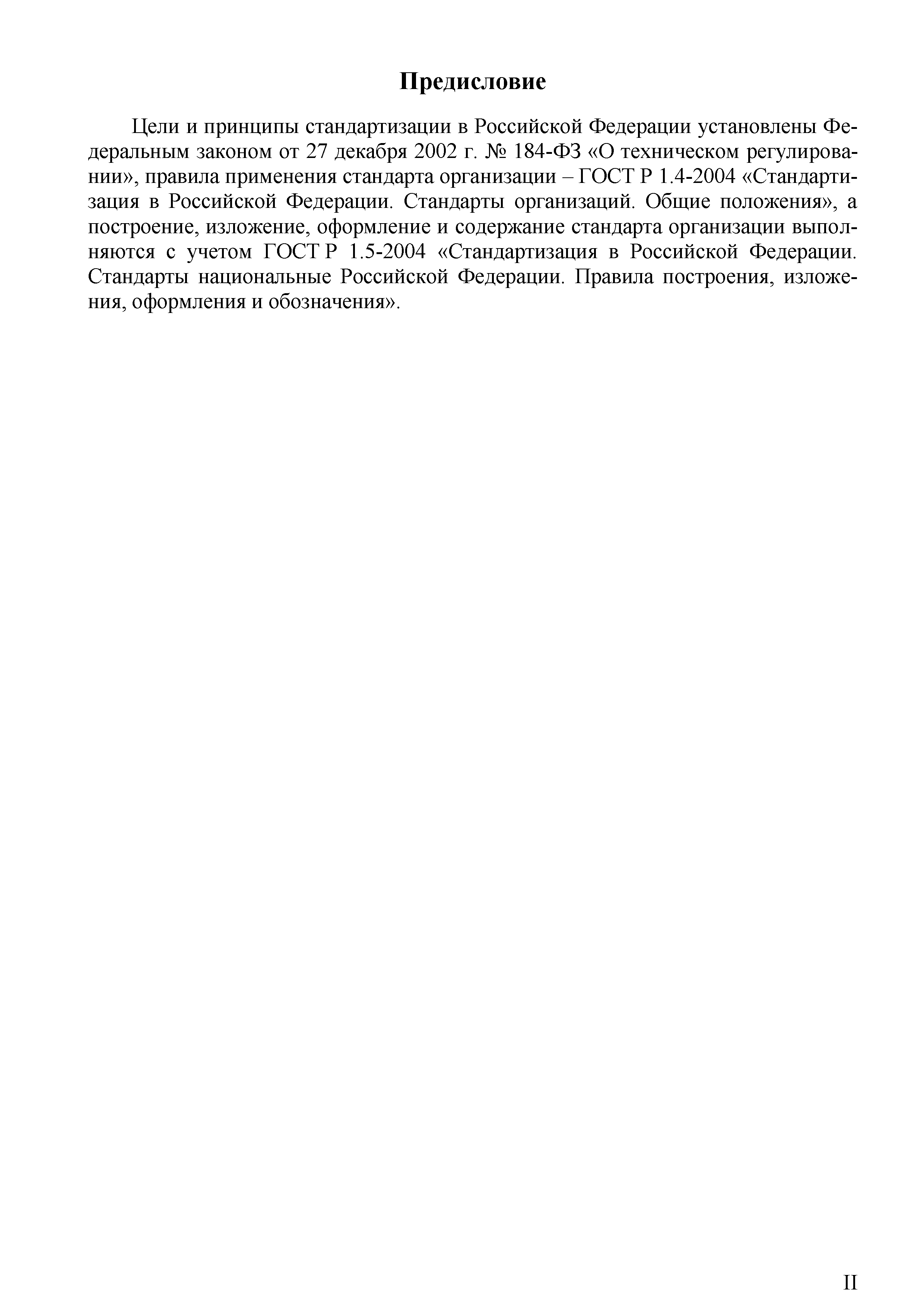 Предисловие

Цели и принципы стандартизации в Российской Федерации установлены Федеральным законом от 27 декабря 2002 г. № 184-ФЗ «О техническом регулировании», правила применения стандарта организации – ГОСТ Р 1.4-2004 «Стандартизация в Российской Федерации. Стандарты организаций. Общие положения», а построение, изложение, оформление и содержание стандарта организации выполняются с учетом ГОСТ Р 1.5-2004 «Стандартизация в Российской Федерации. Стандарты национальные Российской Федерации. Правила построения, изложения, оформления и обозначения».

II